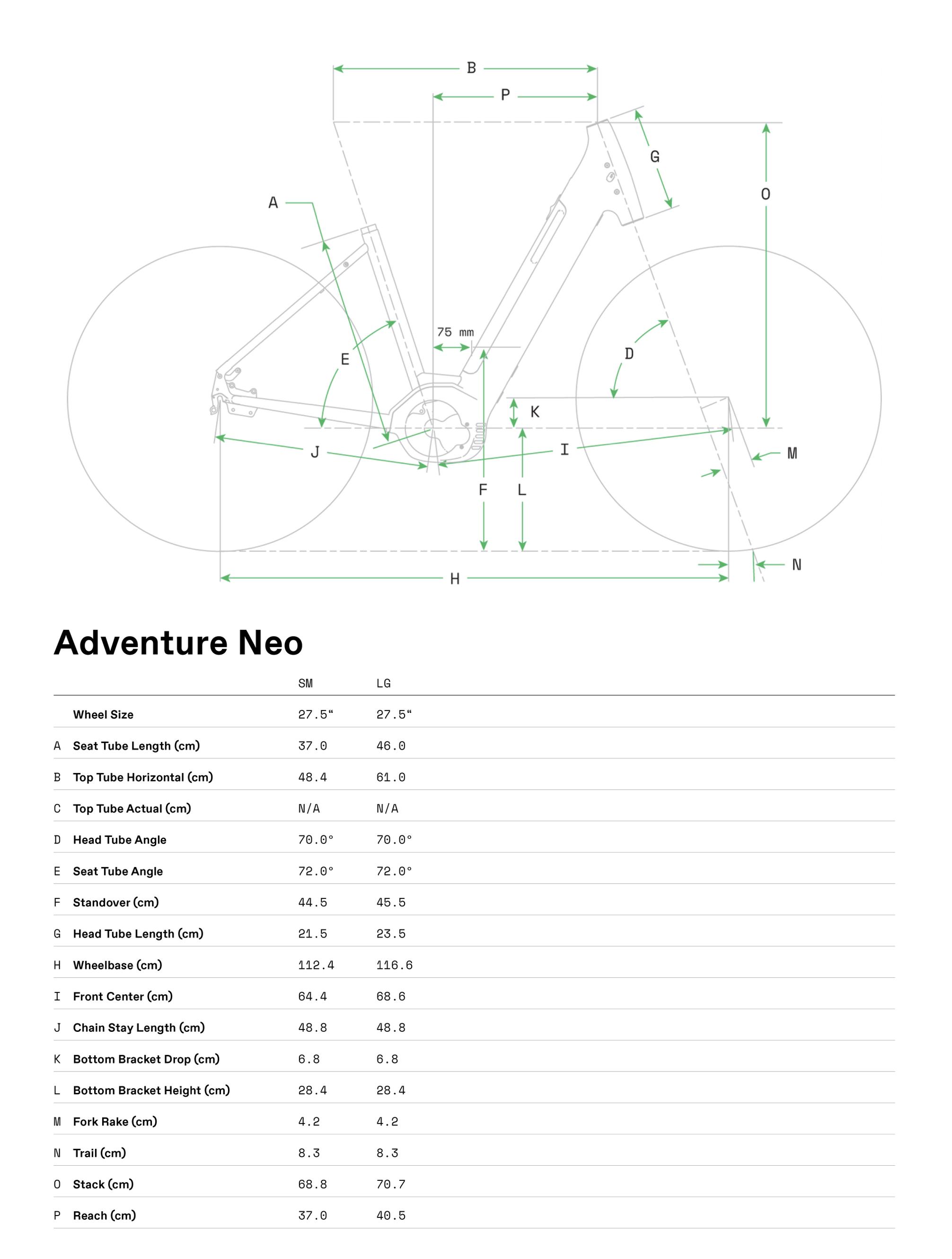 B
P
G
O
A
75 mm
E
D
K
J
I
M
F
L
N
H

Adventure Neo

| | | SM | LG |
|---|---|---|---|
| | Wheel Size | 27.5“ | 27.5“ |
| A | Seat Tube Length (cm) | 37.0 | 46.0 |
| B | Top Tube Horizontal (cm) | 48.4 | 61.0 |
| C | Top Tube Actual (cm) | N/A | N/A |
| D | Head Tube Angle | 70.0° | 70.0° |
| E | Seat Tube Angle | 72.0° | 72.0° |
| F | Standover (cm) | 44.5 | 45.5 |
| G | Head Tube Length (cm) | 21.5 | 23.5 |
| H | Wheelbase (cm) | 112.4 | 116.6 |
| I | Front Center (cm) | 64.4 | 68.6 |
| J | Chain Stay Length (cm) | 48.8 | 48.8 |
| K | Bottom Bracket Drop (cm) | 6.8 | 6.8 |
| L | Bottom Bracket Height (cm) | 28.4 | 28.4 |
| M | Fork Rake (cm) | 4.2 | 4.2 |
| N | Trail (cm) | 8.3 | 8.3 |
| O | Stack (cm) | 68.8 | 70.7 |
| P | Reach (cm) | 37.0 | 40.5 |